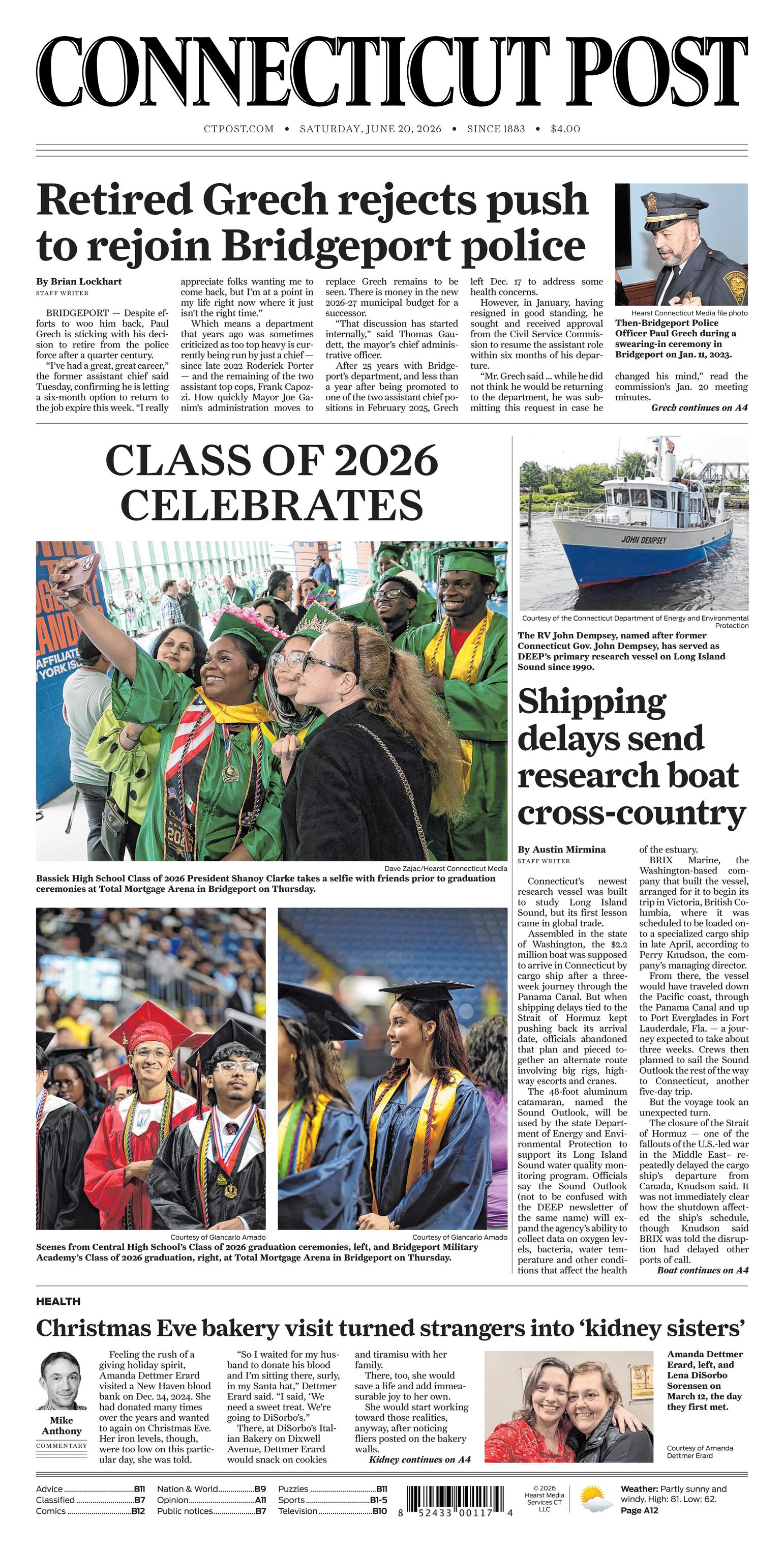 CONNECTICUT POST

CTPOST.COM • SATURDAY, JUNE 20, 2026 • SINCE 1883 • $4.00

Retired Grech rejects push to rejoin Bridgeport police

By Brian Lockhart
STAFF WRITER

BRIDGEPORT — Despite efforts to woo him back, Paul Grech is sticking with his decision to retire from the police force after a quarter century.

"I've had a great, great career," the former assistant chief said Tuesday, confirming he is letting a six-month option to return to the job expire this week. "I really appreciate folks wanting me to come back, but I'm at a point in my life right now where it just isn't the right time."

Which means a department that years ago was sometimes criticized as too top heavy is currently being run by just a chief — since late 2022 Roderick Porter — and the remaining of the two assistant top cops, Frank Capozzi. How quickly Mayor Joe Ganim's administration moves to replace Grech remains to be seen. There is money in the new 2026-27 municipal budget for a successor.

"That discussion has started internally," said Thomas Gaudett, the mayor's chief administrative officer.

After 25 years with Bridgeport's department, and less than a year after being promoted to one of the two assistant chief positions in February 2025, Grech left Dec. 17 to address some health concerns.

However, in January, having resigned in good standing, he sought and received approval from the Civil Service Commission to resume the assistant role within six months of his departure.

"Mr. Grech said ... while he did not think he would be returning to the department, he was submitting this request in case he changed his mind," read the commission's Jan. 20 meeting minutes.

Grech continues on A4

Hearst Connecticut Media file photo
Then-Bridgeport Police Officer Paul Grech during a swearing-in ceremony in Bridgeport on Jan. 11, 2023.

CLASS OF 2026 CELEBRATES

Dave Zajac/Hearst Connecticut Media
Bassick High School Class of 2026 President Shanoy Clarke takes a selfie with friends prior to graduation ceremonies at Total Mortgage Arena in Bridgeport on Thursday.

Courtesy of Giancarlo Amado
Courtesy of Giancarlo Amado
Scenes from Central High School's Class of 2026 graduation ceremonies, left, and Bridgeport Military Academy's Class of 2026 graduation, right, at Total Mortgage Arena in Bridgeport on Thursday.

JOHN DEMPSEY

Courtesy of the Connecticut Department of Energy and Environmental Protection
The RV John Dempsey, named after former Connecticut Gov. John Dempsey, has served as DEEP's primary research vessel on Long Island Sound since 1990.

Shipping delays send research boat cross-country

By Austin Mirmina
STAFF WRITER

Connecticut's newest research vessel was built to study Long Island Sound, but its first lesson came in global trade.

Assembled in the state of Washington, the $2.2 million boat was supposed to arrive in Connecticut by cargo ship after a three-week journey through the Panama Canal. But when shipping delays tied to the Strait of Hormuz kept pushing back its arrival date, officials abandoned that plan and pieced together an alternate route involving big rigs, highway escorts and cranes.

The 48-foot aluminum catamaran, named the Sound Outlook, will be used by the state Department of Energy and Environmental Protection to support its Long Island Sound water quality monitoring program. Officials say the Sound Outlook (not to be confused with the DEEP newsletter of the same name) will expand the agency's ability to collect data on oxygen levels, bacteria, water temperature and other conditions that affect the health of the estuary.

BRIX Marine, the Washington-based company that built the vessel, arranged for it to begin its trip in Victoria, British Columbia, where it was scheduled to be loaded onto a specialized cargo ship in late April, according to Perry Knudson, the company's managing director.

From there, the vessel would have traveled down the Pacific coast, through the Panama Canal and up to Port Everglades in Fort Lauderdale, Fla. — a journey expected to take about three weeks. Crews then planned to sail the Sound Outlook the rest of the way to Connecticut, another five-day trip.

But the voyage took an unexpected turn.

The closure of the Strait of Hormuz — one of the fallouts of the U.S.-led war in the Middle East– repeatedly delayed the cargo ship's departure from Canada, Knudson said. It was not immediately clear how the shutdown affected the ship's schedule, though Knudson said BRIX was told the disruption had delayed other ports of call.

Boat continues on A4

HEALTH

Christmas Eve bakery visit turned strangers into 'kidney sisters'

Mike Anthony
COMMENTARY

Feeling the rush of a giving holiday spirit, Amanda Dettmer Erard visited a New Haven blood bank on Dec. 24, 2024. She had donated many times over the years and wanted to again on Christmas Eve. Her iron levels, though, were too low on this particular day, she was told.

"So I waited for my husband to donate his blood and I'm sitting there, surly, in my Santa hat," Dettmer Erard said. "I said, 'We need a sweet treat. We're going to DiSorbo's."

There, at DiSorbo's Italian Bakery on Dixwell Avenue, Dettmer Erard would snack on cookies and tiramisu with her family.

There, too, she would save a life and add immeasurable joy to her own.

She would start working toward those realities, anyway, after noticing fliers posted on the bakery walls.

Kidney continues on A4

Amanda Dettmer Erard, left, and Lena DiSorbo Sorensen on March 12, the day they first met.

Courtesy of Amanda Dettmer Erard

Advice B11
Classified B7
Comics B12
Nation & World B9
Opinion A11
Public notices B7
Puzzles B11
Sports B1-5
Television B10

8 52433 00117 4

© 2026 Hearst Media Services CT LLC

Weather: Partly sunny and windy. High: 81. Low: 62.
Page A12